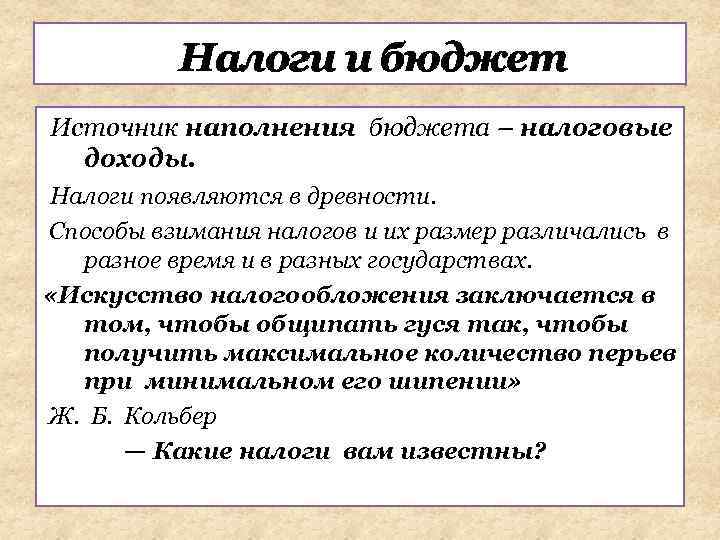 Налоги и бюджет

Источник наполнения бюджета – налоговые доходы.

Налоги появляются в древности.

Способы взимания налогов и их размер различались в разное время и в разных государствах.

«Искусство налогообложения заключается в том, чтобы общипать гуся так, чтобы получить максимальное количество перьев при минимальном его шипении»

Ж. Б. Кольбер

— Какие налоги вам известны?